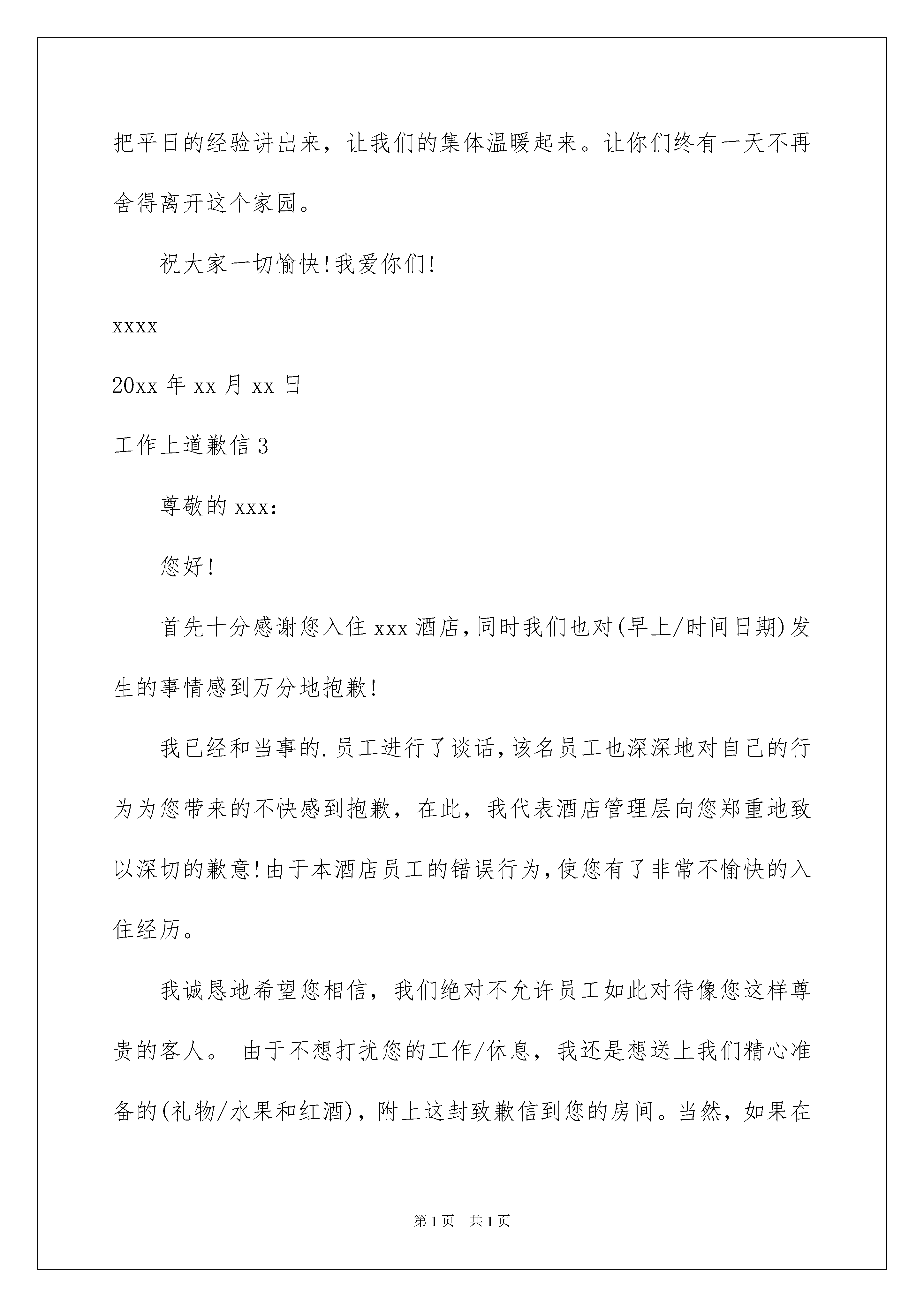 把平日的经验讲出来，让我们的集体温暖起来。让你们终有一天不再舍得离开这个家园。

祝大家一切愉快!我爱你们!

xxxx

20xx 年 xx 月 xx 日

工作上道歉信 3

尊敬的 xxx:

您好!

首先十分感谢您入住 xxx 酒店,同时我们也对(早上/时间日期)发生的事情感到万分地抱歉!

我已经和当事的.员工进行了谈话,该名员工也深深地对自己的行为为您带来的不快感到抱歉，在此，我代表酒店管理层向您郑重地致以深切的歉意!由于本酒店员工的错误行为,使您有了非常不愉快的入住经历。

我诚恳地希望您相信，我们绝对不允许员工如此对待像您这样尊贵的客人。 由于不想打扰您的工作/休息，我还是想送上我们精心准备的(礼物/水果和红酒)，附上这封致歉信到您的房间。当然，如果在

第 1 页　共 1 页